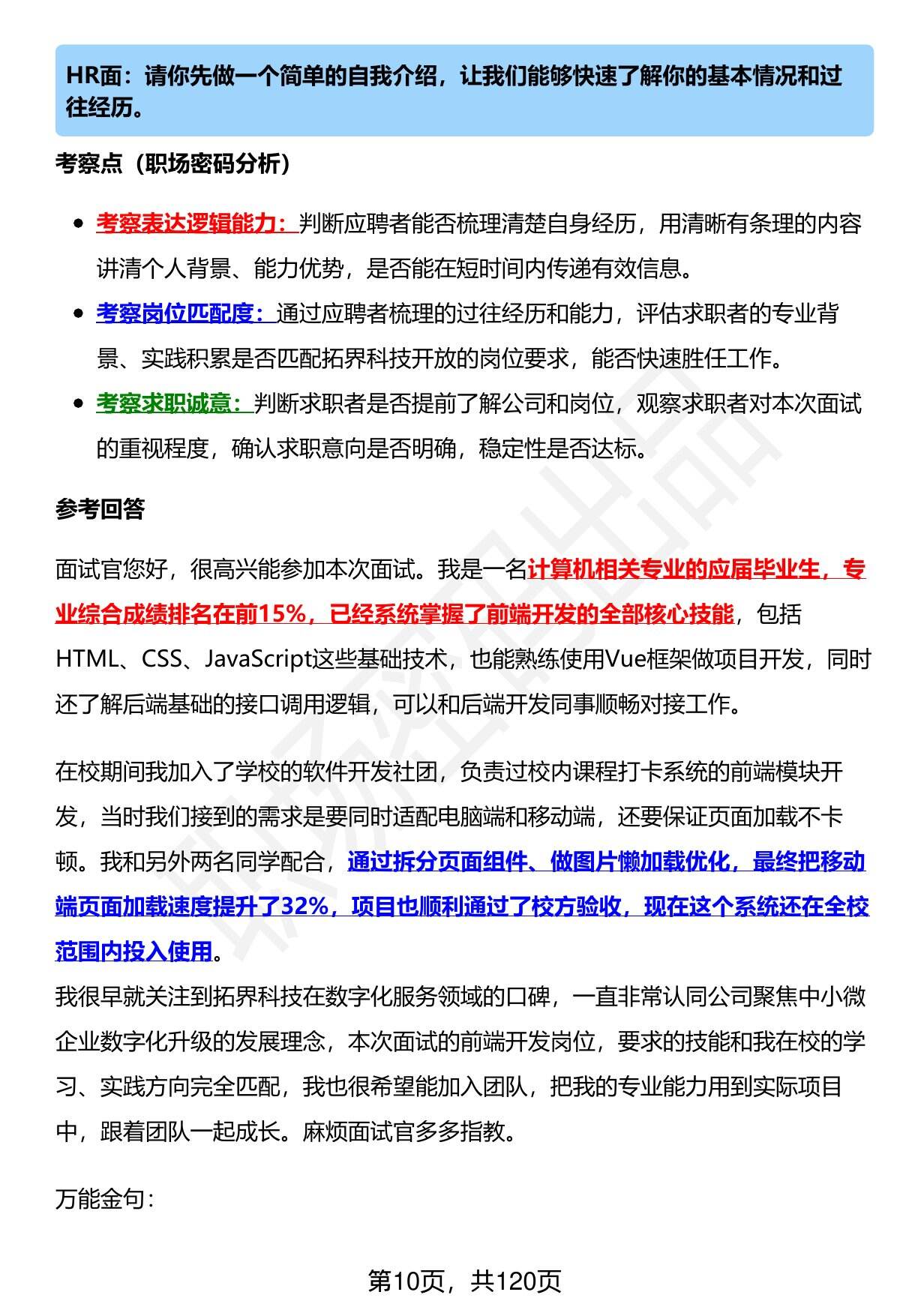 HR面：请你先做一个简单的自我介绍，让我们能够快速了解你的基本情况和过往经历。

考察点（职场密码分析）

- 考察表达逻辑能力：判断应聘者能否梳理清楚自身经历，用清晰有条理的内容讲清个人背景、能力优势，是否能在短时间内传递有效信息。
- 考察岗位匹配度：通过应聘者梳理的过往经历和能力，评估求职者的专业背景、实践积累是否匹配拓界科技开放的岗位要求，能否快速胜任工作。
- 考察求职诚意：判断求职者是否提前了解公司和岗位，观察求职者对本次面试的重视程度，确认求职意向是否明确，稳定性是否达标。

参考回答

面试官您好，很高兴能参加本次面试。我是一名计算机相关专业的应届毕业生，专业综合成绩排名在前15%，已经系统掌握了前端开发的全部核心技能，包括HTML、CSS、JavaScript这些基础技术，也能熟练使用Vue框架做项目开发，同时还了解后端基础的接口调用逻辑，可以和后端开发同事顺畅对接工作。

在校期间我加入了学校的软件开发社团，负责过校内课程打卡系统的前端模块开发，当时我们接到的需求是要同时适配电脑端和移动端，还要保证页面加载不卡顿。我和另外两名同学配合，通过拆分页面组件、做图片懒加载优化，最终把移动端页面加载速度提升了32%，项目也顺利通过了校方验收，现在这个系统还在全校范围内投入使用。
我很早就关注到拓界科技在数字化服务领域的口碑，一直非常认同公司聚焦中小微企业数字化升级的发展理念，本次面试的前端开发岗位，要求的技能和我在校的学习、实践方向完全匹配，我也很希望能加入团队，把我的专业能力用到实际项目中，跟着团队一起成长。麻烦面试官多多指教。

万能金句：

第10页，共120页